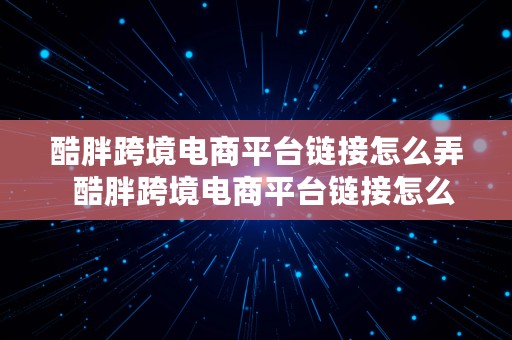 酷胖跨境电商平台链接怎么弄 酷胖跨境电商平台链接怎么